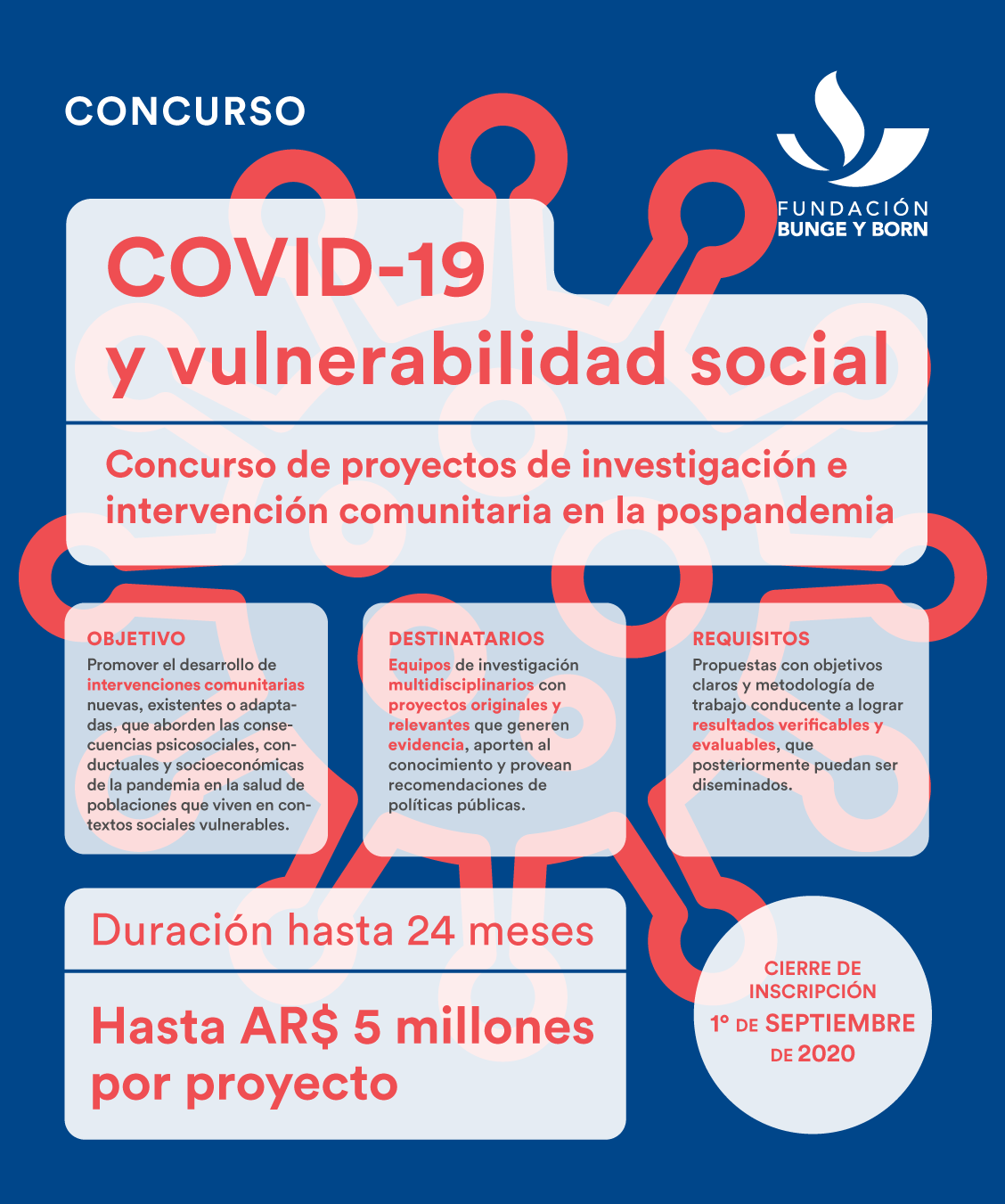 CONCURSO

FUNDACIÓN
BUNGE Y BORN

COVID-19
y vulnerabilidad social

Concurso de proyectos de investigación e intervención comunitaria en la pospandemia

OBJETIVO
Promover el desarrollo de intervenciones comunitarias nuevas, existentes o adaptadas, que aborden las consecuencias psicosociales, conductuales y socioeconómicas de la pandemia en la salud de poblaciones que viven en contextos sociales vulnerables.

DESTINATARIOS
Equipos de investigación multidisciplinarios con proyectos originales y relevantes que generen evidencia, aporten al conocimiento y provean recomendaciones de políticas públicas.

REQUISITOS
Propuestas con objetivos claros y metodología de trabajo conducente a lograr resultados verificables y evaluables, que posteriormente puedan ser diseminados.

Duración hasta 24 meses

Hasta AR$ 5 millones por proyecto

CIERRE DE INSCRIPCIÓN
1° DE SEPTIEMBRE DE 2020